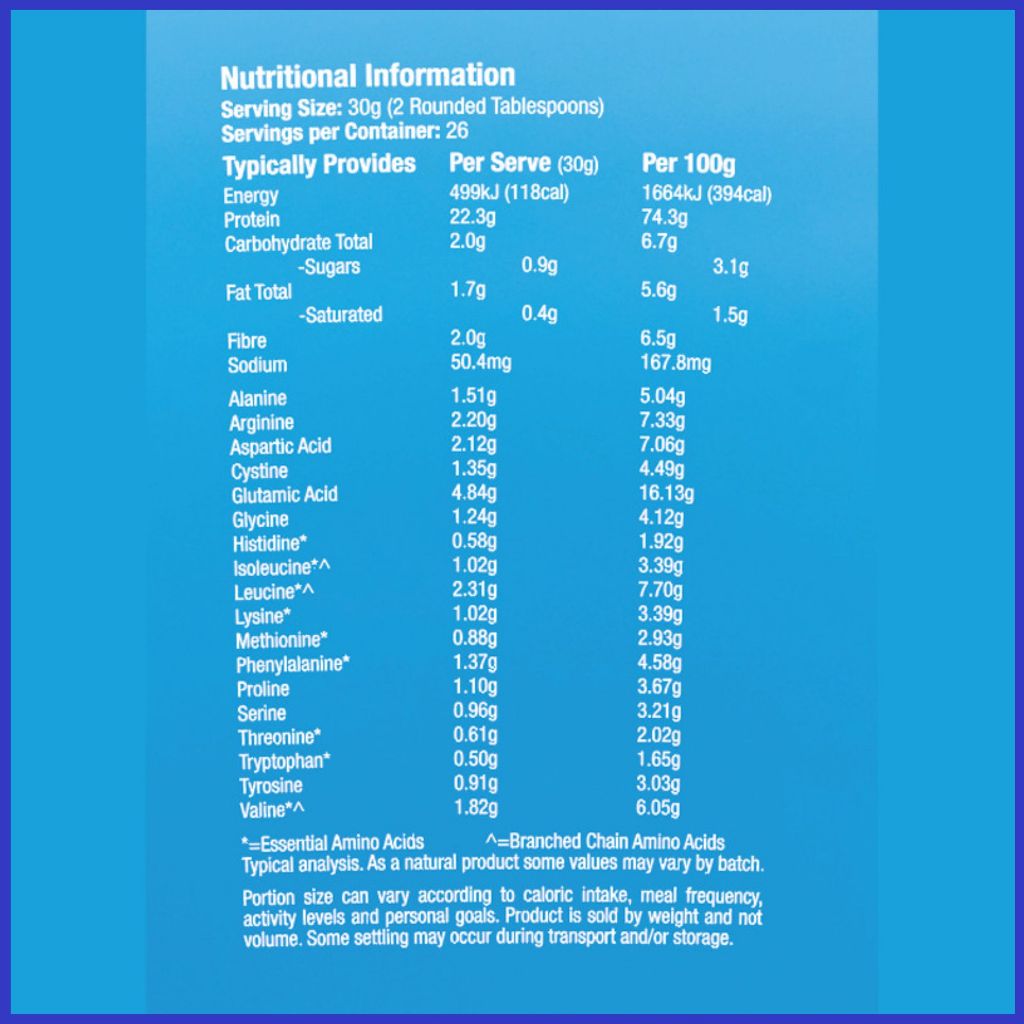 Nutritional Information
Serving Size: 30g (2 Rounded Tablespoons)
Servings per Container: 26

| Typically Provides | Per Serve (30g) | Per 100g |
|---|---|---|
| Energy | 499kJ (118cal) | 1664kJ (394cal) |
| Protein | 22.3g | 74.3g |
| Carbohydrate Total | 2.0g | 6.7g |
| -Sugars | 0.9g | 3.1g |
| Fat Total | 1.7g | 5.6g |
| -Saturated | 0.4g | 1.5g |
| Fibre | 2.0g | 6.5g |
| Sodium | 50.4mg | 167.8mg |
| Alanine | 1.51g | 5.04g |
| Arginine | 2.20g | 7.33g |
| Aspartic Acid | 2.12g | 7.06g |
| Cystine | 1.35g | 4.49g |
| Glutamic Acid | 4.84g | 16.13g |
| Glycine | 1.24g | 4.12g |
| Histidine* | 0.58g | 1.92g |
| Isoleucine*^ | 1.02g | 3.39g |
| Leucine*^ | 2.31g | 7.70g |
| Lysine* | 1.02g | 3.39g |
| Methionine* | 0.88g | 2.93g |
| Phenylalanine* | 1.37g | 4.58g |
| Proline | 1.10g | 3.67g |
| Serine | 0.96g | 3.21g |
| Threonine* | 0.61g | 2.02g |
| Tryptophan* | 0.50g | 1.65g |
| Tyrosine | 0.91g | 3.03g |
| Valine*^ | 1.82g | 6.05g |

*=Essential Amino Acids ^=Branched Chain Amino Acids
Typical analysis. As a natural product some values may vary by batch.

Portion size can vary according to caloric intake, meal frequency, activity levels and personal goals. Product is sold by weight and not volume. Some settling may occur during transport and/or storage.